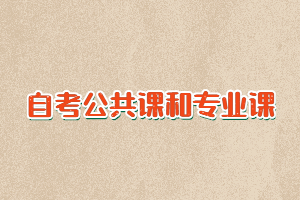 自考公共课和专业课